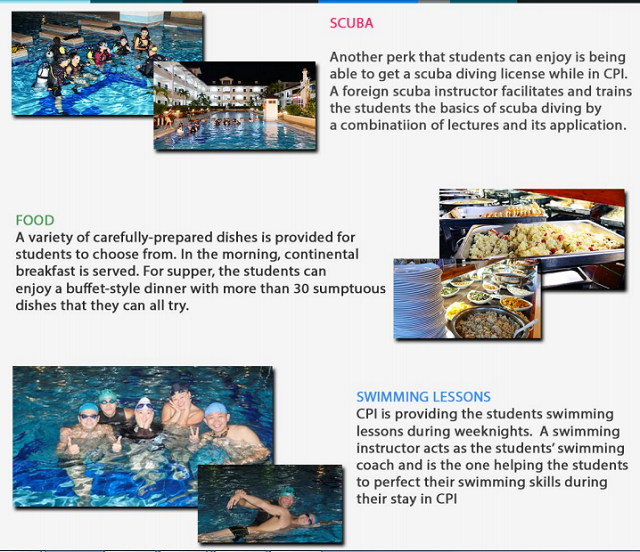 SCUBA

Another perk that students can enjoy is being able to get a scuba diving license while in CPI. A foreign scuba instructor facilitates and trains the students the basics of scuba diving by a combinatiion of lectures and its application.

FOOD

A variety of carefully-prepared dishes is provided for students to choose from. In the morning, continental breakfast is served. For supper, the students can enjoy a buffet-style dinner with more than 30 sumptuous dishes that they can all try.

SWIMMING LESSONS

CPI is providing the students swimming lessons during weeknights. A swimming instructor acts as the students' swimming coach and is the one helping the students to perfect their swimming skills during their stay in CPI